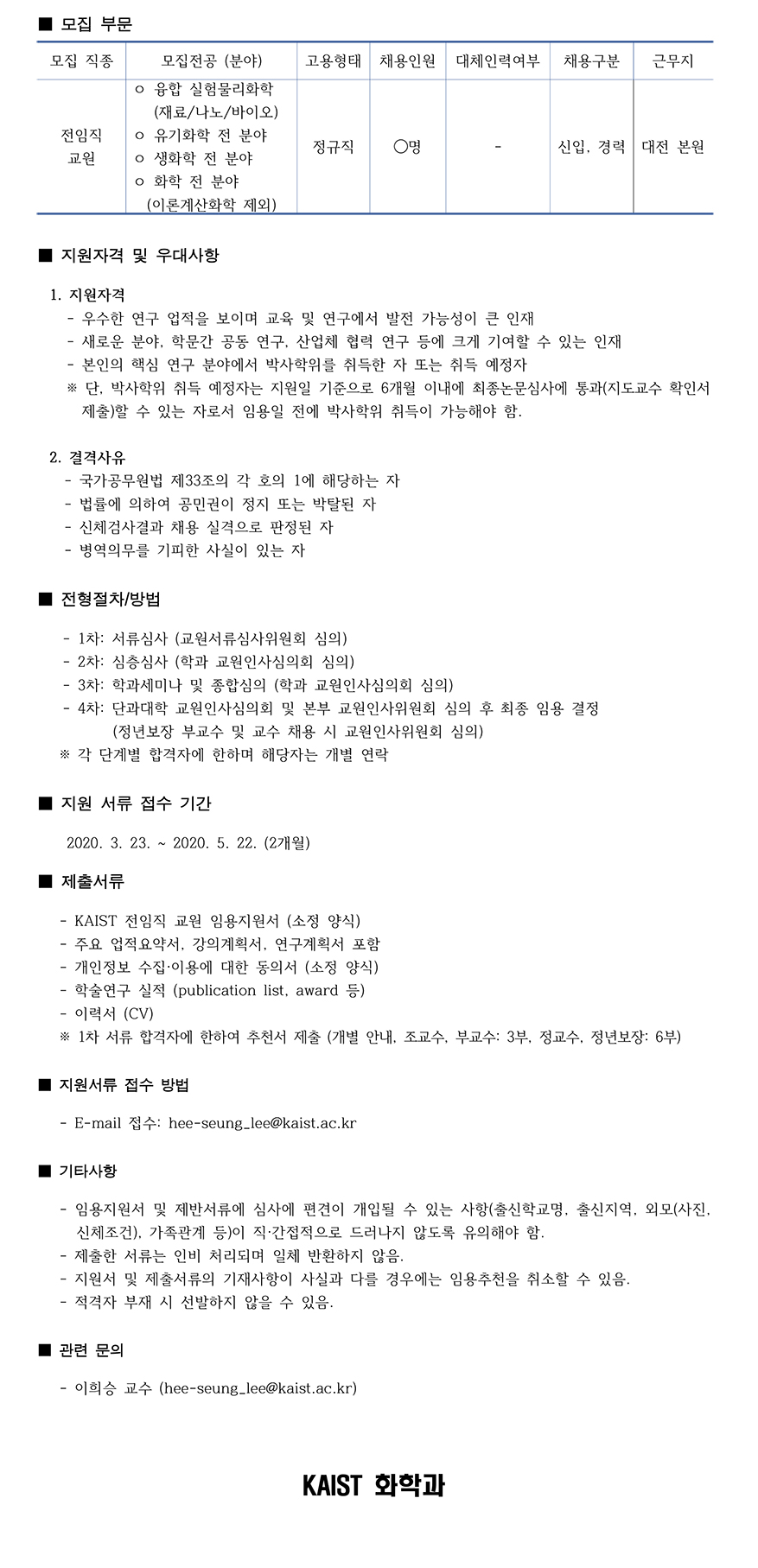 ■ 모집 부문

| 모집 직종 | 모집전공 (분야) | 고용형태 | 채용인원 | 대체인력여부 | 채용구분 | 근무지 |
|---|---|---|---|---|---|---|
| 전임직 교원 | ㅇ 융합 실험물리화학 (재료/나노/바이오) ㅇ 유기화학 전 분야 ㅇ 생화학 전 분야 ㅇ 화학 전 분야 (이론계산화학 제외) | 정규직 | ○명 | - | 신입, 경력 | 대전 본원 |

■ 지원자격 및 우대사항

1. 지원자격
- 우수한 연구 업적을 보이며 교육 및 연구에서 발전 가능성이 큰 인재
- 새로운 분야, 학문간 공동 연구, 산업체 협력 연구 등에 크게 기여할 수 있는 인재
- 본인의 핵심 연구 분야에서 박사학위를 취득한 자 또는 취득 예정자
※ 단, 박사학위 취득 예정자는 지원일 기준으로 6개월 이내에 최종논문심사에 통과(지도교수 확인서 제출)할 수 있는 자로서 임용일 전에 박사학위 취득이 가능해야 함.

2. 결격사유
- 국가공무원법 제33조의 각 호의 1에 해당하는 자
- 법률에 의하여 공민권이 정지 또는 박탈된 자
- 신체검사결과 채용 실격으로 판정된 자
- 병역의무를 기피한 사실이 있는 자

■ 전형절차/방법

- 1차: 서류심사 (교원서류심사위원회 심의)
- 2차: 심층심사 (학과 교원인사심의회 심의)
- 3차: 학과세미나 및 종합심의 (학과 교원인사심의회 심의)
- 4차: 단과대학 교원인사심의회 및 본부 교원인사위원회 심의 후 최종 임용 결정 (정년보장 부교수 및 교수 채용 시 교원인사위원회 심의)
※ 각 단계별 합격자에 한하며 해당자는 개별 연락

■ 지원 서류 접수 기간

2020. 3. 23. ~ 2020. 5. 22. (2개월)

■ 제출서류

- KAIST 전임직 교원 임용지원서 (소정 양식)
- 주요 업적요약서, 강의계획서, 연구계획서 포함
- 개인정보 수집·이용에 대한 동의서 (소정 양식)
- 학술연구 실적 (publication list, award 등)
- 이력서 (CV)
※ 1차 서류 합격자에 한하여 추천서 제출 (개별 안내, 조교수, 부교수: 3부, 정교수, 정년보장: 6부)

■ 지원서류 접수 방법

- E-mail 접수: hee-seung_lee@kaist.ac.kr

■ 기타사항

- 임용지원서 및 제반서류에 심사에 편견이 개입될 수 있는 사항(출신학교명, 출신지역, 외모(사진, 신체조건), 가족관계 등)이 직·간접적으로 드러나지 않도록 유의해야 함.
- 제출한 서류는 인비 처리되며 일체 반환하지 않음.
- 지원서 및 제출서류의 기재사항이 사실과 다를 경우에는 임용추천을 취소할 수 있음.
- 적격자 부재 시 선발하지 않을 수 있음.

■ 관련 문의

- 이희승 교수 (hee-seung_lee@kaist.ac.kr)

KAIST 화학과